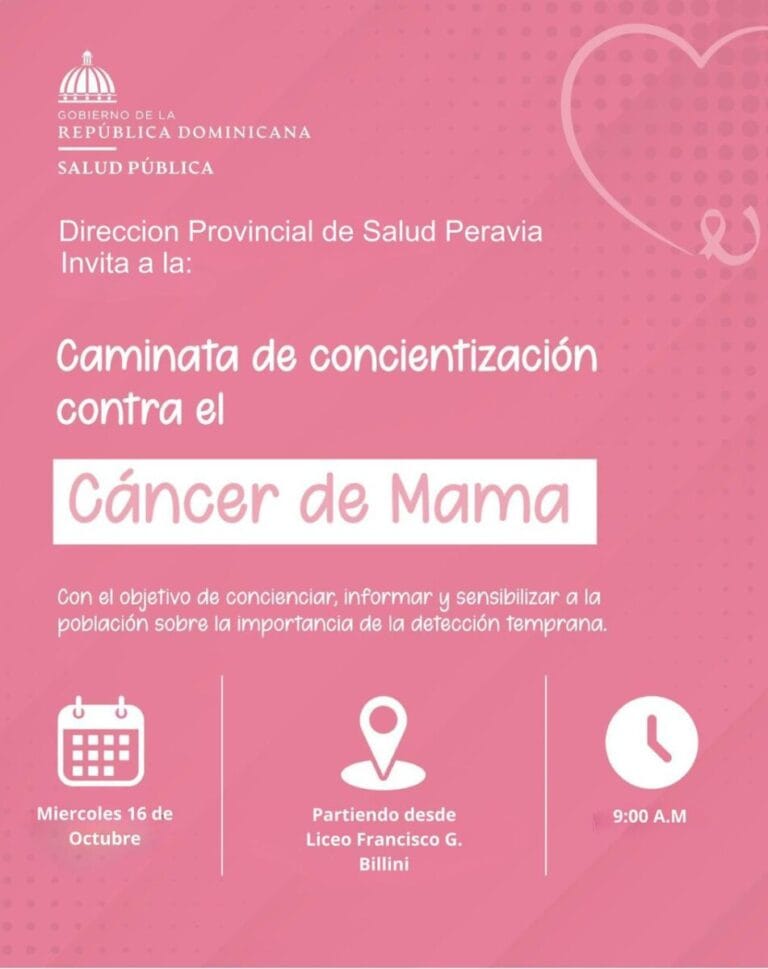 GOBIERNO DE LA
REPÚBLICA DOMINICANA
SALUD PÚBLICA

Direccion Provincial de Salud Peravia
Invita a la:

Caminata de concientización contra el

Cáncer de Mama

Con el objetivo de concienciar, informar y sensibilizar a la población sobre la importancia de la detección temprana.

Miercoles 16 de Octubre

Partiendo desde Liceo Francisco G. Billini

9:00 A.M